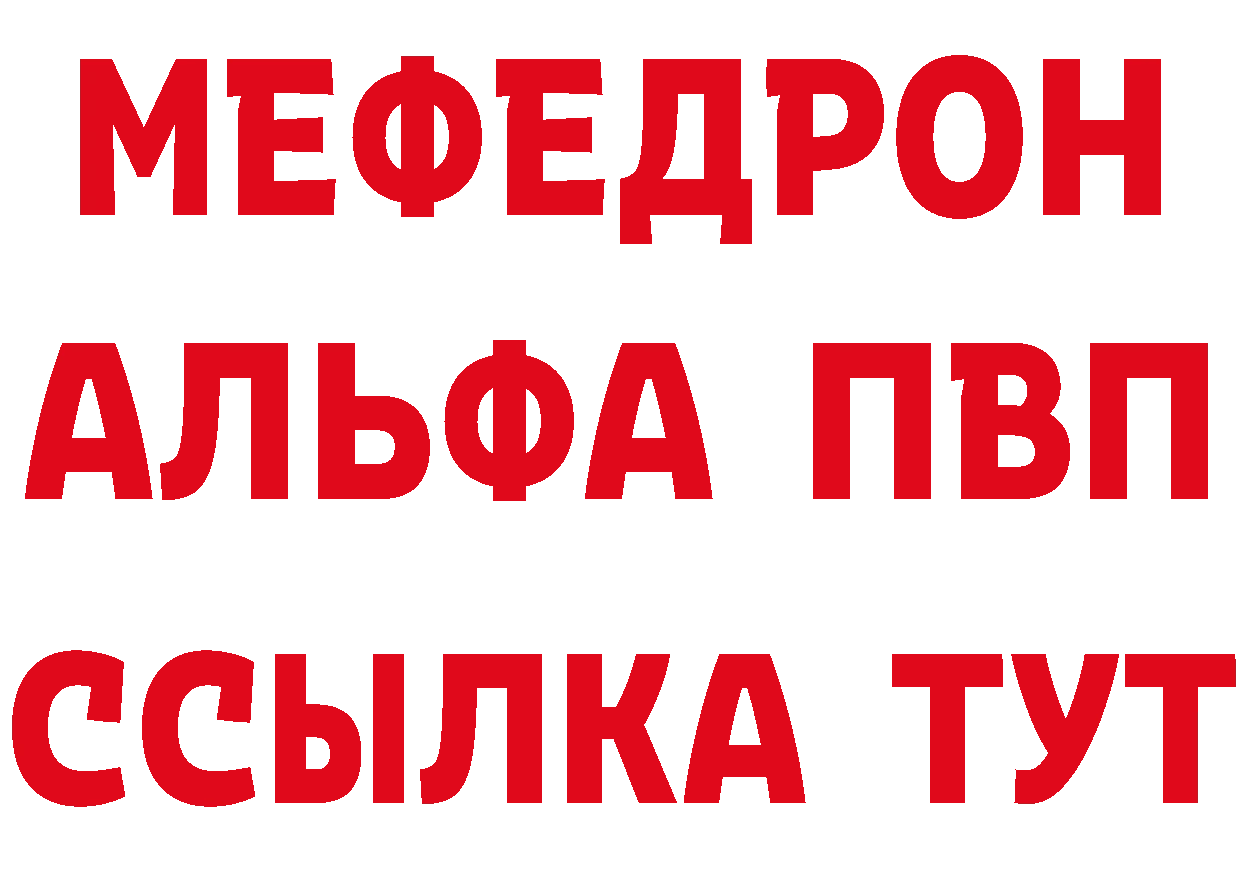 МЕФЕДРОН
АЛЬФА ПВП
ССЫЛКА ТУТ